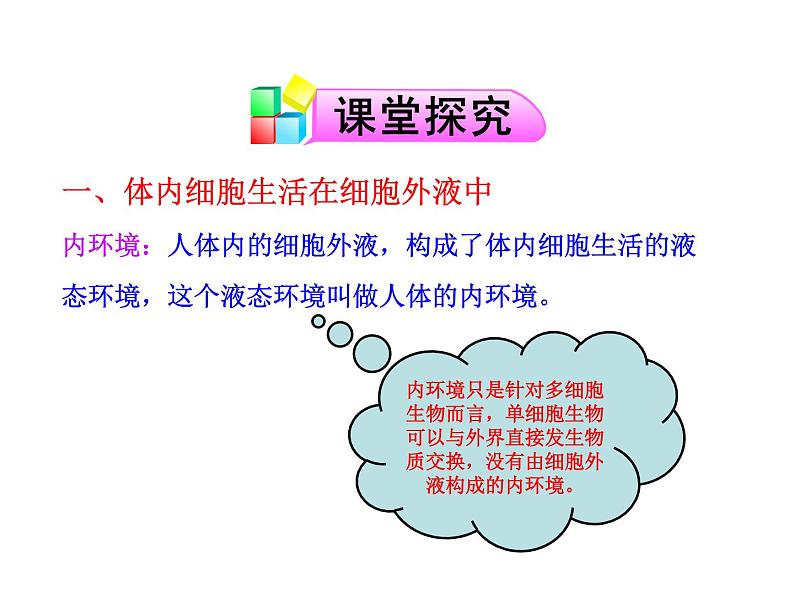 课堂探究

一、体内细胞生活在细胞外液中

内环境：人体内的细胞外液，构成了体内细胞生活的液态环境，这个液态环境叫做人体的内环境。

内环境只是针对多细胞生物而言，单细胞生物可以与外界直接发生物质交换，没有由细胞外液构成的内环境。